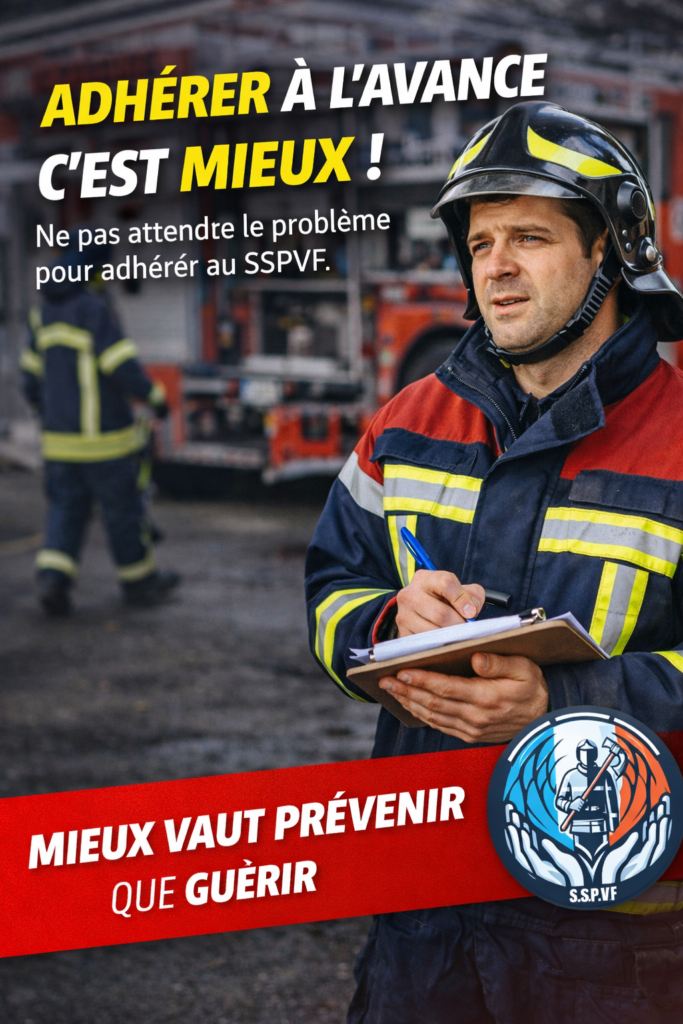 ADHÉRER À L'AVANCE C'EST MIEUX !

Ne pas attendte le problème pour adhérér au SSPVF.

MIEUX VAUT PRÉVENIR QUE GUÈRIR

S.S.P.VF